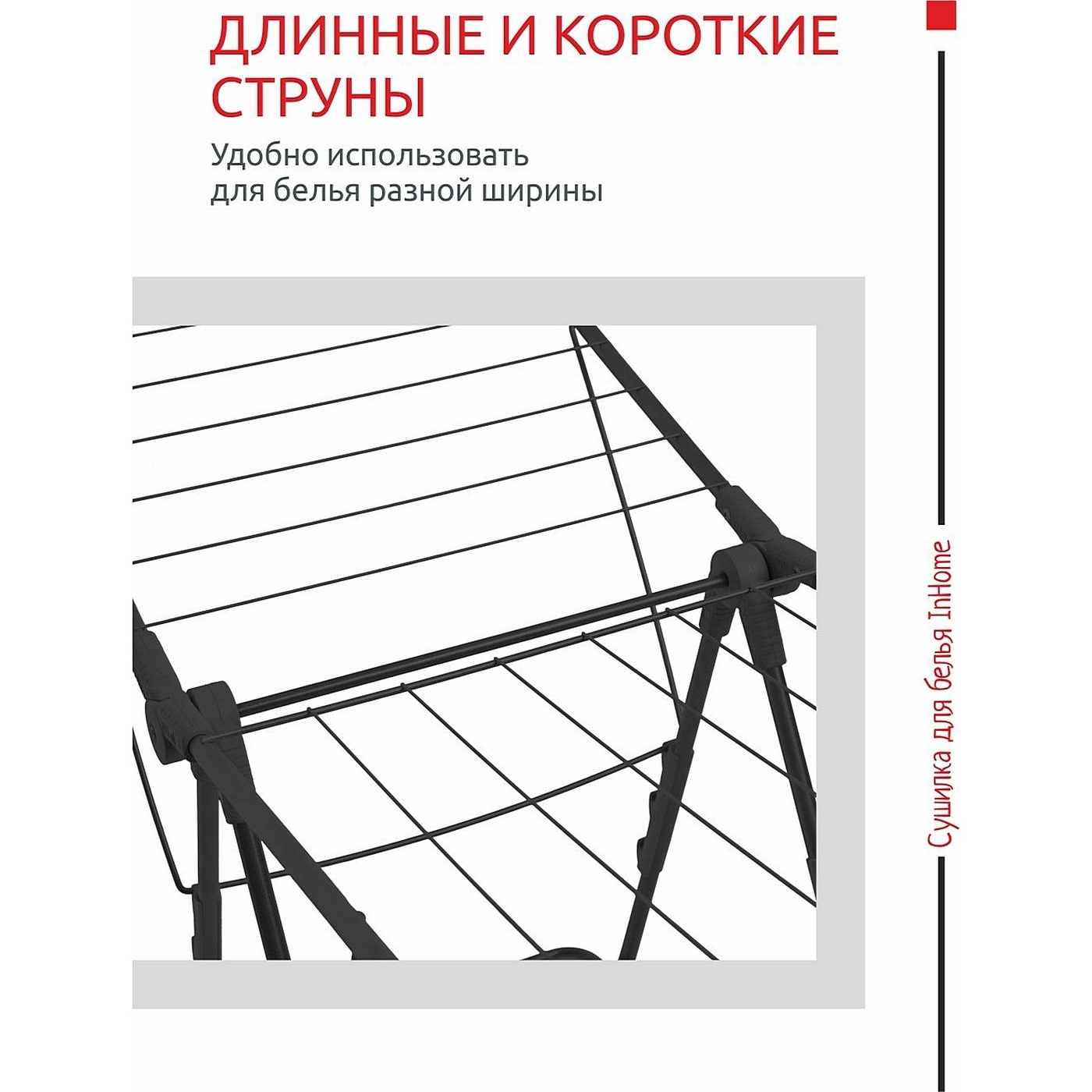 ДЛИННЫЕ И КОРОТКИЕ СТРУНЫ

Удобно использовать для белья разной ширины

Сушилка для белья InHome